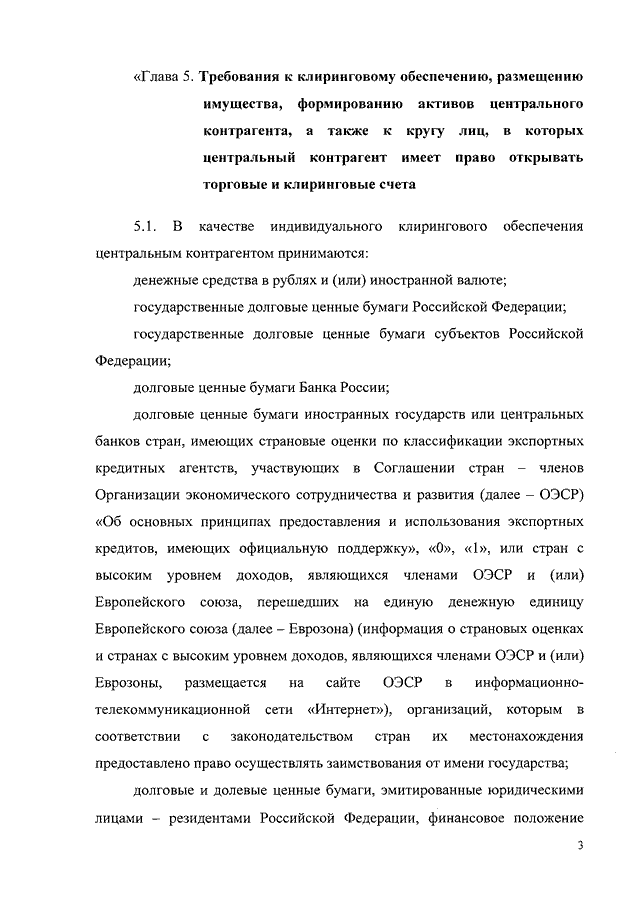 «Глава 5. Требования к клиринговому обеспечению, размещению имущества, формированию активов центрального контрагента, а также к кругу лиц, в которых центральный контрагент имеет право открывать торговые и клиринговые счета

5.1. В качестве индивидуального клирингового обеспечения центральным контрагентом принимаются:

денежные средства в рублях и (или) иностранной валюте;

государственные долговые ценные бумаги Российской Федерации;

государственные долговые ценные бумаги субъектов Российской Федерации;

долговые ценные бумаги Банка России;

долговые ценные бумаги иностранных государств или центральных банков стран, имеющих страновые оценки по классификации экспортных кредитных агентств, участвующих в Соглашении стран – членов Организации экономического сотрудничества и развития (далее – ОЭСР) «Об основных принципах предоставления и использования экспортных кредитов, имеющих официальную поддержку», «0», «1», или стран с высоким уровнем доходов, являющихся членами ОЭСР и (или) Европейского союза, перешедших на единую денежную единицу Европейского союза (далее – Еврозона) (информация о страновых оценках и странах с высоким уровнем доходов, являющихся членами ОЭСР и (или) Еврозоны, размещается на сайте ОЭСР в информационно-телекоммуникационной сети «Интернет»), организаций, которым в соответствии с законодательством стран их местонахождения предоставлено право осуществлять заимствования от имени государства;

долговые и долевые ценные бумаги, эмитированные юридическими лицами – резидентами Российской Федерации, финансовое положение

3